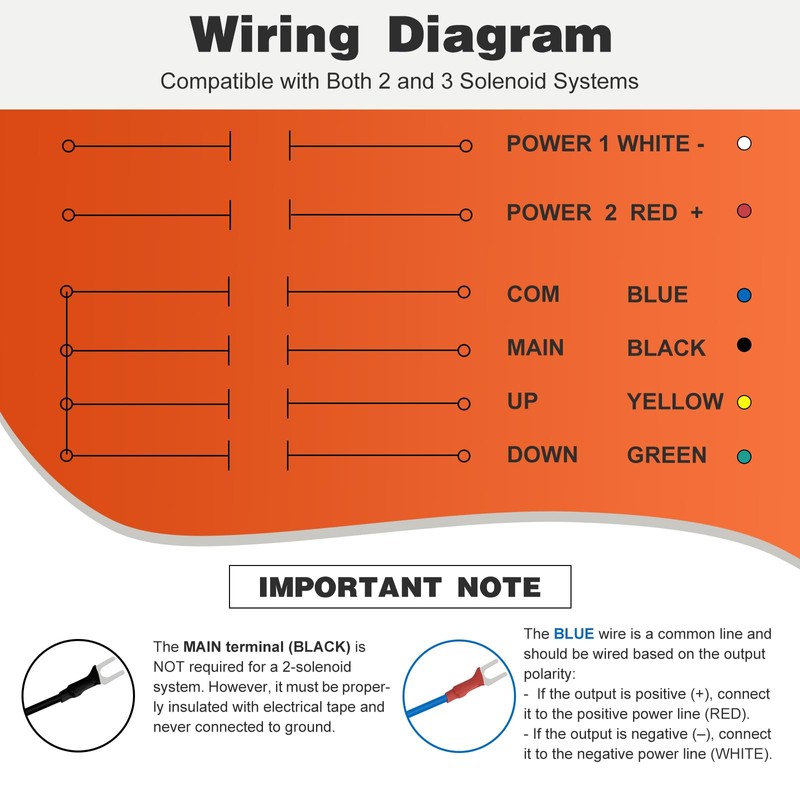 Wiring Diagram

Compatible with Both 2 and 3 Solenoid Systems

POWER 1 WHITE -

POWER 2 RED +

COM BLUE

MAIN BLACK

UP YELLOW

DOWN GREEN

IMPORTANT NOTE

The MAIN terminal (BLACK) is NOT required for a 2-solenoid system. However, it must be properly insulated with electrical tape and never connected to ground.

The BLUE wire is a common line and should be wired based on the output polarity:
- If the output is positive (+), connect it to the positive power line (RED).
- If the output is negative (–), connect it to the negative power line (WHITE).